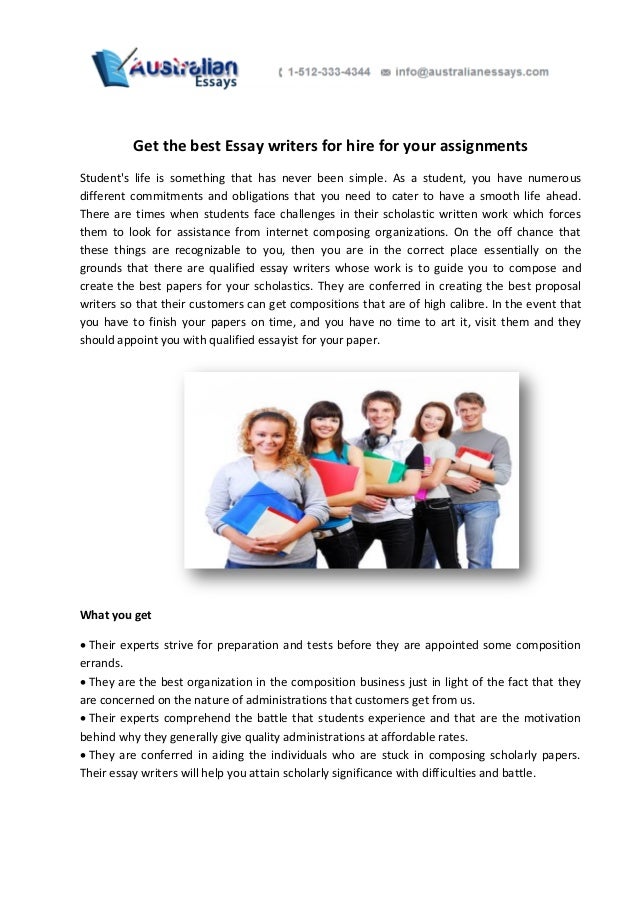 Australian Essays

1-512-333-4344 info@australianessays.com

Get the best Essay writers for hire for your assignments

Student's life is something that has never been simple. As a student, you have numerous different commitments and obligations that you need to cater to have a smooth life ahead. There are times when students face challenges in their scholastic written work which forces them to look for assistance from internet composing organizations. On the off chance that these things are recognizable to you, then you are in the correct place essentially on the grounds that there are qualified essay writers whose work is to guide you to compose and create the best papers for your scholastics. They are conferred in creating the best proposal writers so that their customers can get compositions that are of high calibre. In the event that you have to finish your papers on time, and you have no time to art it, visit them and they should appoint you with qualified essayist for your paper.

What you get

• Their experts strive for preparation and tests before they are appointed some composition errands.
• They are the best organization in the composition business just in light of the fact that they are concerned on the nature of administrations that customers get from us.
• Their experts comprehend the battle that students experience and that are the motivation behind why they generally give quality administrations at affordable rates.
• They are conferred in aiding the individuals who are stuck in composing scholarly papers. Their essay writers will help you attain scholarly significance with difficulties and battle.